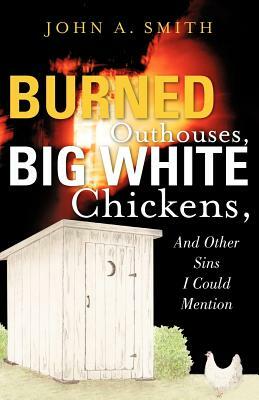 JOHN A. SMITH

BURNED Outhouses, BIG WHITE Chickens,

And Other Sins I Could Mention